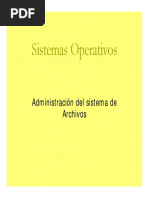 PDF

Sistemas Operativos

Administración del sistema de Archivos